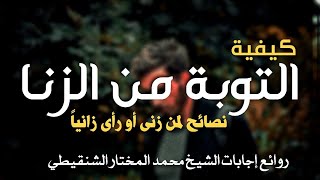 كيفية
التوبة من الزنا
نصائح لمن زنى أو رأى زانياً

روائع إجابات الشيخ محمد المختار الشنقيطي